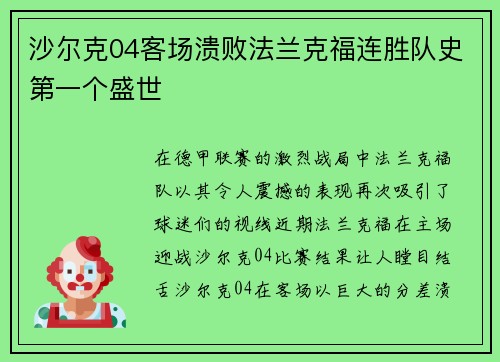 沙尔克04客场溃败法兰克福连胜队史第一个盛世

在德甲联赛的激烈战局中法兰克福队以其令人震撼的表现再次吸引了球迷们的视线近期法兰克福在主场迎战沙尔克04比赛结果让人瞠目结舌沙尔克04在客场以巨大的分差溃